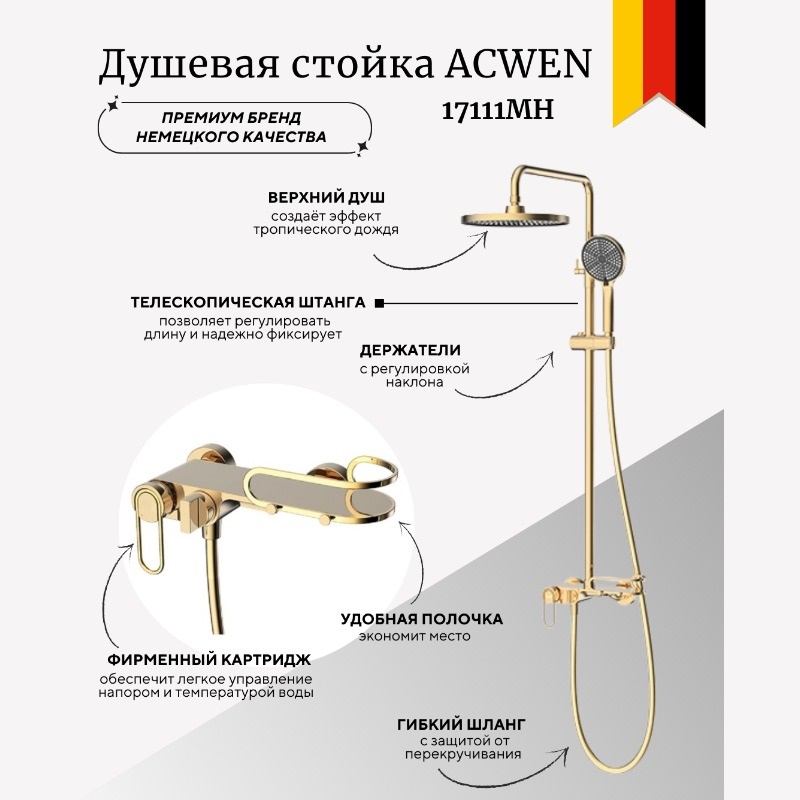 Душевая стойка ACWEN
17111MH

ПРЕМИУМ БРЕНД
НЕМЕЦКОГО КАЧЕСТВА

ВЕРХНИЙ ДУШ
создаёт эффект тропического дождя

ТЕЛЕСКОПИЧЕСКАЯ ШТАНГА
позволяет регулировать длину и надежно фиксирует

ДЕРЖАТЕЛИ
с регулировкой наклона

УДОБНАЯ ПОЛОЧКА
экономит место

ФИРМЕННЫЙ КАРТРИДЖ
обеспечит легкое управление напором и температурой воды

ГИБКИЙ ШЛАНГ
с защитой от перекручивания